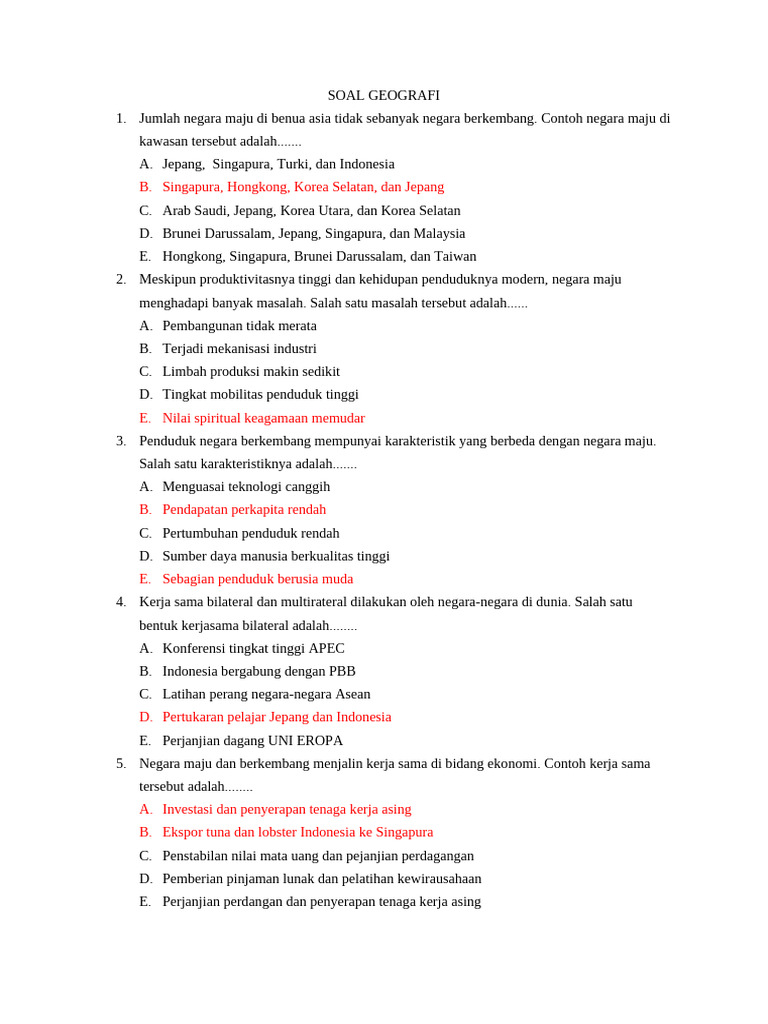 SOAL GEOGRAFI

1. Jumlah negara maju di benua asia tidak sebanyak negara berkembang. Contoh negara maju di kawasan tersebut adalah.......
A. Jepang, Singapura, Turki, dan Indonesia
B. Singapura, Hongkong, Korea Selatan, dan Jepang
C. Arab Saudi, Jepang, Korea Utara, dan Korea Selatan
D. Brunei Darussalam, Jepang, Singapura, dan Malaysia
E. Hongkong, Singapura, Brunei Darussalam, dan Taiwan

2. Meskipun produktivitasnya tinggi dan kehidupan penduduknya modern, negara maju menghadapi banyak masalah. Salah satu masalah tersebut adalah......
A. Pembangunan tidak merata
B. Terjadi mekanisasi industri
C. Limbah produksi makin sedikit
D. Tingkat mobilitas penduduk tinggi
E. Nilai spiritual keagamaan memudar

3. Penduduk negara berkembang mempunyai karakteristik yang berbeda dengan negara maju. Salah satu karakteristiknya adalah.......
A. Menguasai teknologi canggih
B. Pendapatan perkapita rendah
C. Pertumbuhan penduduk rendah
D. Sumber daya manusia berkualitas tinggi
E. Sebagian penduduk berusia muda

4. Kerja sama bilateral dan multirateral dilakukan oleh negara-negara di dunia. Salah satu bentuk kerjasama bilateral adalah........
A. Konferensi tingkat tinggi APEC
B. Indonesia bergabung dengan PBB
C. Latihan perang negara-negara Asean
D. Pertukaran pelajar Jepang dan Indonesia
E. Perjanjian dagang UNI EROPA

5. Negara maju dan berkembang menjalin kerja sama di bidang ekonomi. Contoh kerja sama tersebut adalah........
A. Investasi dan penyerapan tenaga kerja asing
B. Ekspor tuna dan lobster Indonesia ke Singapura
C. Penstabilan nilai mata uang dan pejanjian perdagangan
D. Pemberian pinjaman lunak dan pelatihan kewirausahaan
E. Perjanjian perdangan dan penyerapan tenaga kerja asing